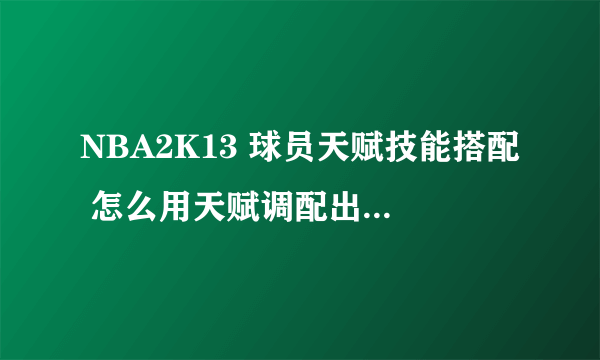 NBA2K13 球员天赋技能搭配 怎么用天赋调配出...